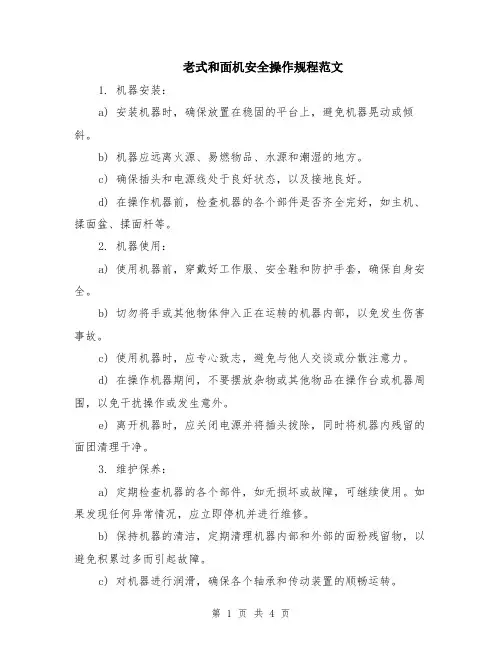 老式和面机安全操作规程范文

1. 机器安装：

a) 安装机器时，确保放置在稳固的平台上，避免机器晃动或倾斜。

b) 机器应远离火源、易燃物品、水源和潮湿的地方。

c) 确保插头和电源线处于良好状态，以及接地良好。

d) 在操作机器前，检查机器的各个部件是否齐全完好，如主机、揉面盆、揉面杆等。

2. 机器使用：

a) 使用机器前，穿戴好工作服、安全鞋和防护手套，确保自身安全。

b) 切勿将手或其他物体伸入正在运转的机器内部，以免发生伤害事故。

c) 使用机器时，应专心致志，避免与他人交谈或分散注意力。

d) 在操作机器期间，不要摆放杂物或其他物品在操作台或机器周围，以免干扰操作或发生意外。

e) 离开机器时，应关闭电源并将插头拔除，同时将机器内残留的面团清理干净。

3. 维护保养：

a) 定期检查机器的各个部件，如无损坏或故障，可继续使用。如果发现任何异常情况，应立即停机并进行维修。

b) 保持机器的清洁，定期清理机器内部和外部的面粉残留物，以避免积累过多而引起故障。

c) 对机器进行润滑，确保各个轴承和传动装置的顺畅运转。

第 1 页 共 4 页